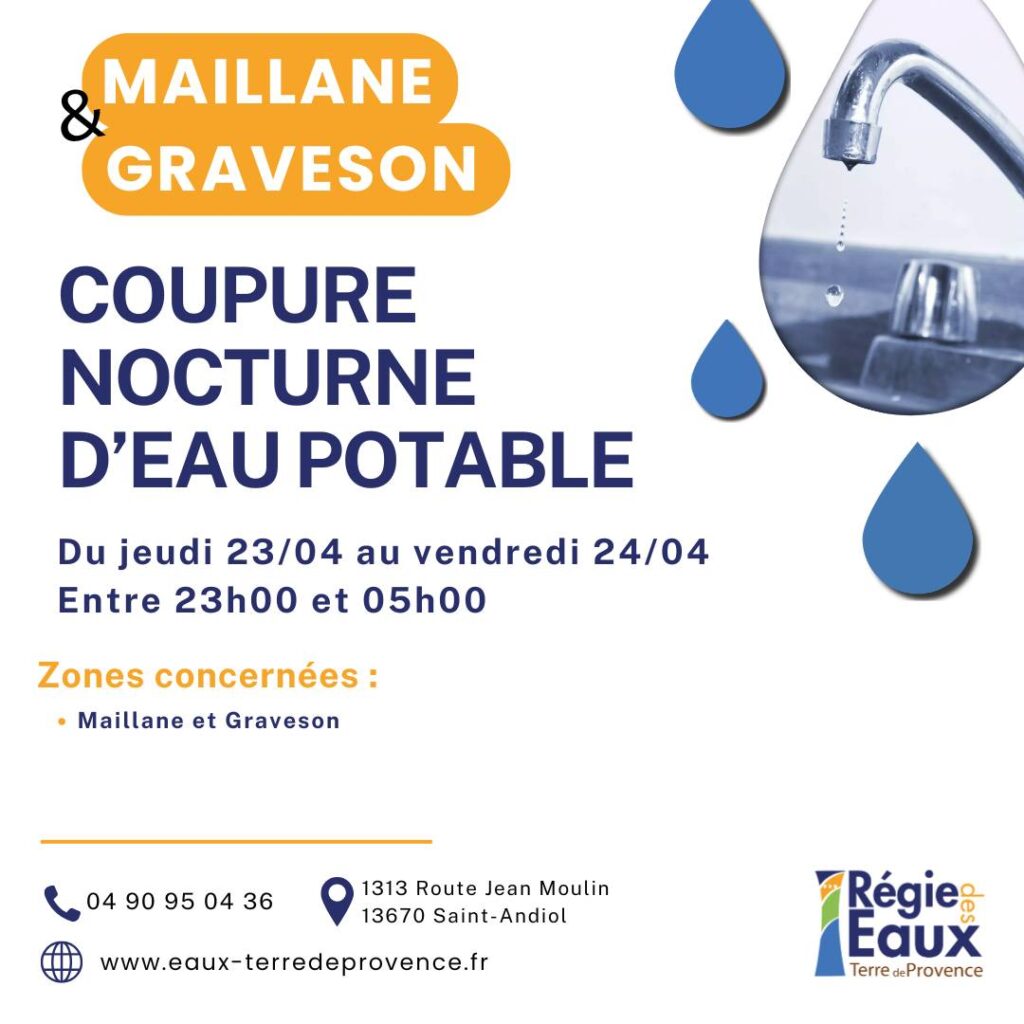 MAILLANE
&
GRAVESON

COUPURE NOCTURNE D'EAU POTABLE

Du jeudi 23/04 au vendredi 24/04
Entre 23h00 et 05h00

Zones concernées :

• Maillane et Graveson

04 90 95 04 36

1313 Route Jean Moulin
13670 Saint-Andiol

www.eaux-terredeprovence.fr

Régie des Eaux
Terre de Provence